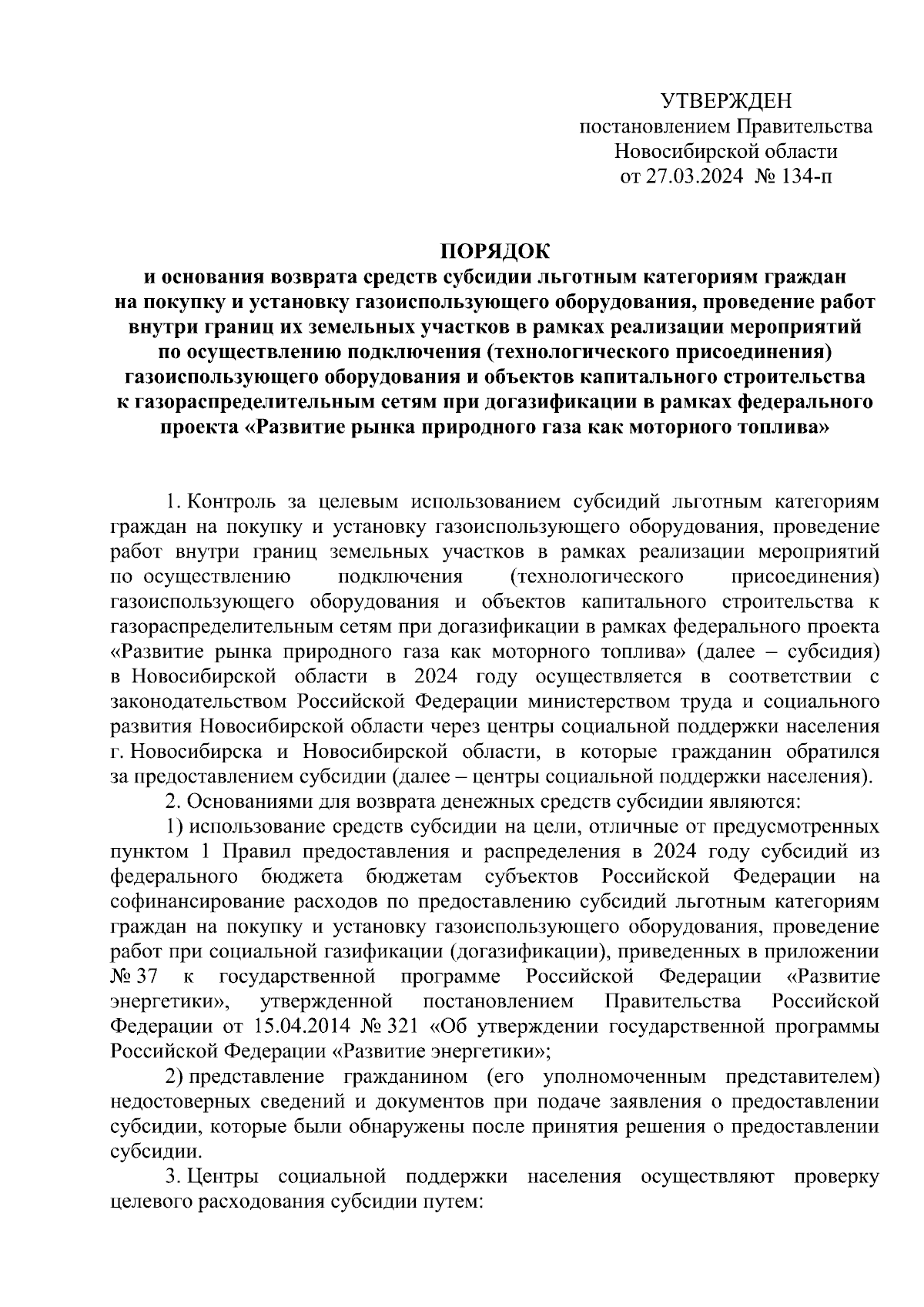 УТВЕРЖДЕН
постановлением Правительства
Новосибирской области
от 27.03.2024 № 134-п

ПОРЯДОК
и основания возврата средств субсидии льготным категориям граждан на покупку и установку газоиспользующего оборудования, проведение работ внутри границ их земельных участков в рамках реализации мероприятий по осуществлению подключения (технологического присоединения) газоиспользующего оборудования и объектов капитального строительства к газораспределительным сетям при догазификации в рамках федерального проекта «Развитие рынка природного газа как моторного топлива»

1. Контроль за целевым использованием субсидий льготным категориям граждан на покупку и установку газоиспользующего оборудования, проведение работ внутри границ земельных участков в рамках реализации мероприятий по осуществлению подключения (технологического присоединения) газоиспользующего оборудования и объектов капитального строительства к газораспределительным сетям при догазификации в рамках федерального проекта «Развитие рынка природного газа как моторного топлива» (далее – субсидия) в Новосибирской области в 2024 году осуществляется в соответствии с законодательством Российской Федерации министерством труда и социального развития Новосибирской области через центры социальной поддержки населения г. Новосибирска и Новосибирской области, в которые гражданин обратился за предоставлением субсидии (далее – центры социальной поддержки населения).

2. Основаниями для возврата денежных средств субсидии являются:

1) использование средств субсидии на цели, отличные от предусмотренных пунктом 1 Правил предоставления и распределения в 2024 году субсидий из федерального бюджета бюджетам субъектов Российской Федерации на софинансирование расходов по предоставлению субсидий льготным категориям граждан на покупку и установку газоиспользующего оборудования, проведение работ при социальной газификации (догазификации), приведенных в приложении № 37 к государственной программе Российской Федерации «Развитие энергетики», утвержденной постановлением Правительства Российской Федерации от 15.04.2014 № 321 «Об утверждении государственной программы Российской Федерации «Развитие энергетики»;

2) представление гражданином (его уполномоченным представителем) недостоверных сведений и документов при подаче заявления о предоставлении субсидии, которые были обнаружены после принятия решения о предоставлении субсидии.

3. Центры социальной поддержки населения осуществляют проверку целевого расходования субсидии путем: